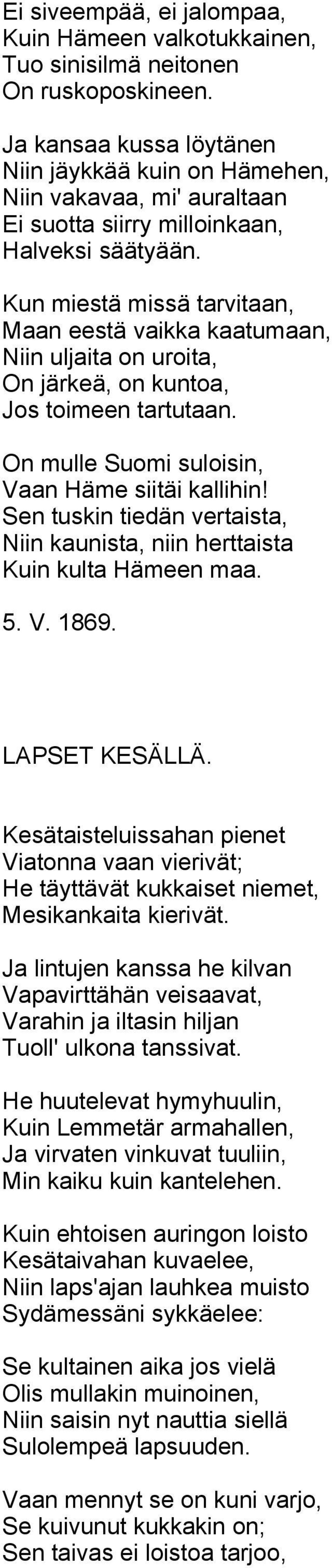 Ei siveempää, ei jalompaa,
Kuin Hämeen valkotukkainen,
Tuo sinisilmä neitonen
On ruskoposkineen.

Ja kansaa kussa löytänen
Niin jäykkää kuin on Hämehen,
Niin vakavaa, mi' auraltaan
Ei suotta siirry milloinkaan,
Halveksi säätyään.

Kun miestä missä tarvitaan,
Maan eestä vaikka kaatumaan,
Niin uljaita on uroita,
On järkeä, on kuntoa,
Jos toimeen tartutaan.

On mulle Suomi suloisin,
Vaan Häme siitäi kallihin!
Sen tuskin tiedän vertaista,
Niin kaunista, niin herttaista
Kuin kulta Hämeen maa.

5. V. 1869.

LAPSET KESÄLLÄ.

Kesätaisteluissahan pienet
Viatonna vaan vierivät;
He täyttävät kukkaiset niemet,
Mesikankaita kierivät.

Ja lintujen kanssa he kilvan
Vapavirttähän veisaavat,
Varahin ja iltasin hiljan
Tuoll' ulkona tanssivat.

He huutelevat hymyhuulin,
Kuin Lemmetär armahallen,
Ja virvaten vinkuvat tuuliin,
Min kaiku kuin kantelehen.

Kuin ehtoisen auringon loisto
Kesätaivahan kuvaelee,
Niin laps'ajan lauhkea muisto
Sydämessäni sykkäelee:

Se kultainen aika jos vielä
Olis mullakin muinoinen,
Niin saisin nyt nauttia siellä
Sulolempeä lapsuuden.

Vaan mennyt se on kuni varjo,
Se kuivunut kukkakin on;
Sen taivas ei loistoa tarjoo,